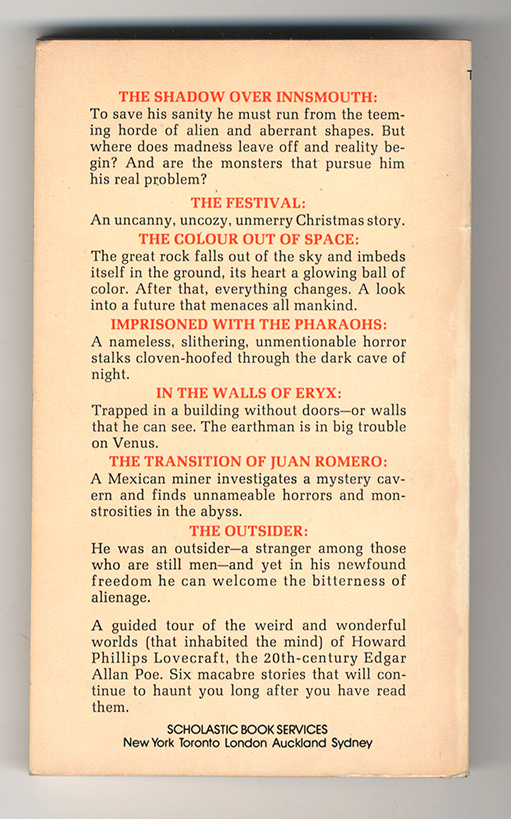 THE SHADOW OVER INNSMOUTH:
To save his sanity he must run from the teeming horde of alien and aberrant shapes. But where does madness leave off and reality begin? And are the monsters that pursue him his real problem?

THE FESTIVAL:
An uncanny, uncozy, unmerry Christmas story.

THE COLOUR OUT OF SPACE:
The great rock falls out of the sky and imbeds itself in the ground, its heart a glowing ball of color. After that, everything changes. A look into a future that menaces all mankind.

IMPRISONED WITH THE PHARAOHS:
A nameless, slithering, unmentionable horror stalks cloven-hoofed through the dark cave of night.

IN THE WALLS OF ERYX:
Trapped in a building without doors—or walls that he can see. The earthman is in big trouble on Venus.

THE TRANSITION OF JUAN ROMERO:
A Mexican miner investigates a mystery cavern and finds unnameable horrors and monstrosities in the abyss.

THE OUTSIDER:
He was an outsider—a stranger among those who are still men—and yet in his newfound freedom he can welcome the bitterness of alienage.

A guided tour of the weird and wonderful worlds (that inhabited the mind) of Howard Phillips Lovecraft, the 20th-century Edgar Allan Poe. Six macabre stories that will continue to haunt you long after you have read them.

SCHOLASTIC BOOK SERVICES
New York Toronto London Auckland Sydney